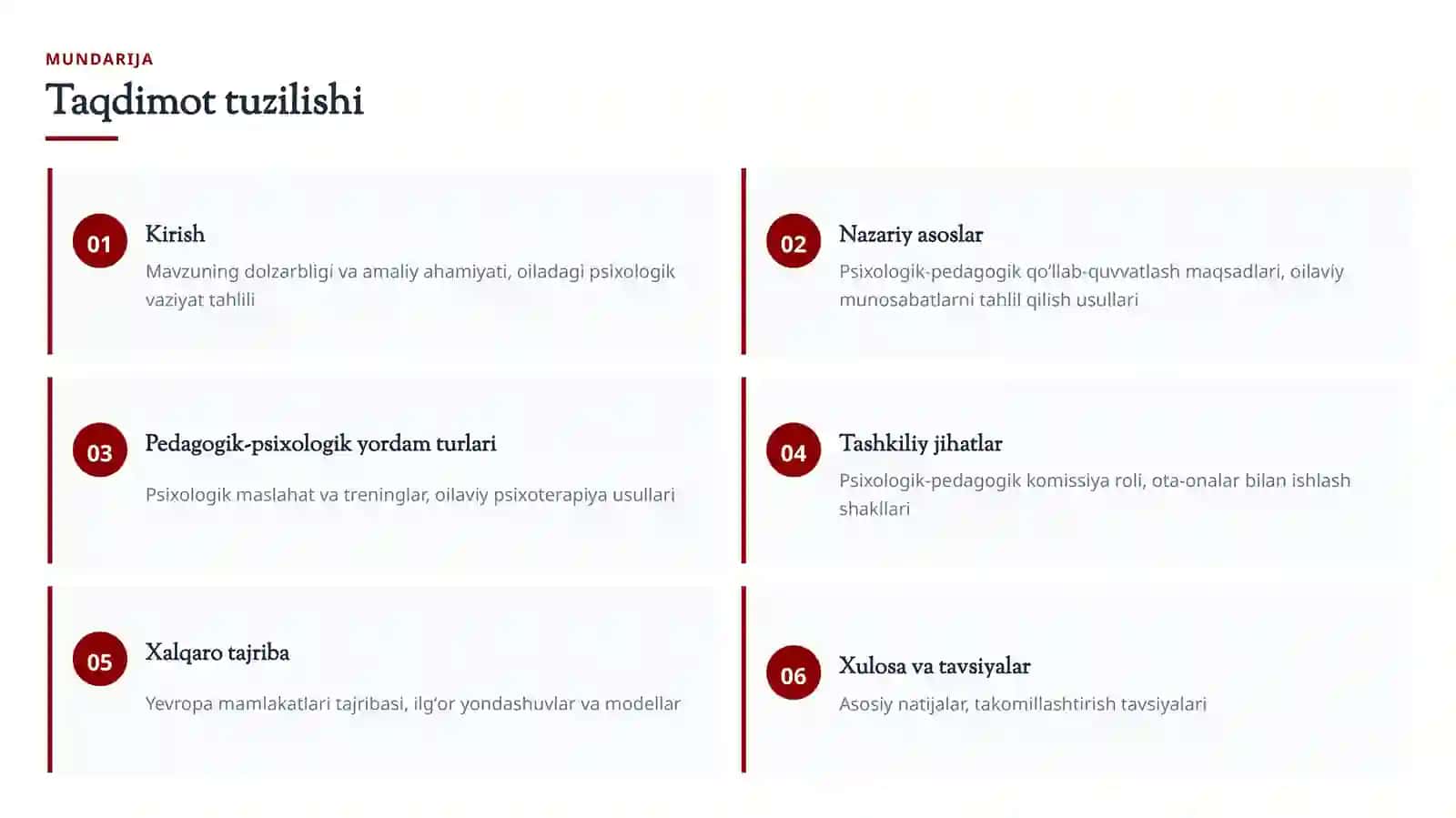 MUNDARIJA

Taqdimot tuzilishi

01

Kirish

Mavzuning dolzarbligi va amaliy ahamiyati, oiladagi psixologik vaziyat tahlili

02

Nazariy asoslar

Psixologik-pedagogik qo'llab-quvvatlash maqsadlari, oilaviy munosabatlarni tahlil qilish usullari

03

Pedagogik-psixologik yordam turlari

Psixologik maslahat va treninglar, oilaviy psixoterapiya usullari

04

Tashkiliy jihatlar

Psixologik-pedagogik komissiya roli, ota-onalar bilan ishlash shakllari

05

Xalqaro tajriba

Yevropa mamlakatlari tajribasi, ilg'or yondashuvlar va modellar

06

Xulosa va tavsiyalar

Asosiy natijalar, takomillashtirish tavsiyalari